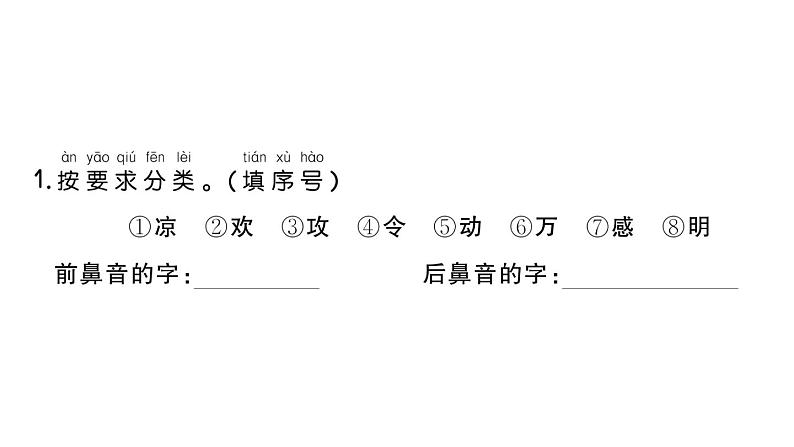 àn yāo qiú fēn lèi tián xù hào
1. 按要求分类。(填序号)

①凉 ②欢 ③攻 ④令 ⑤动 ⑥万 ⑦感 ⑧明

前鼻音的字:________ 后鼻音的字:________